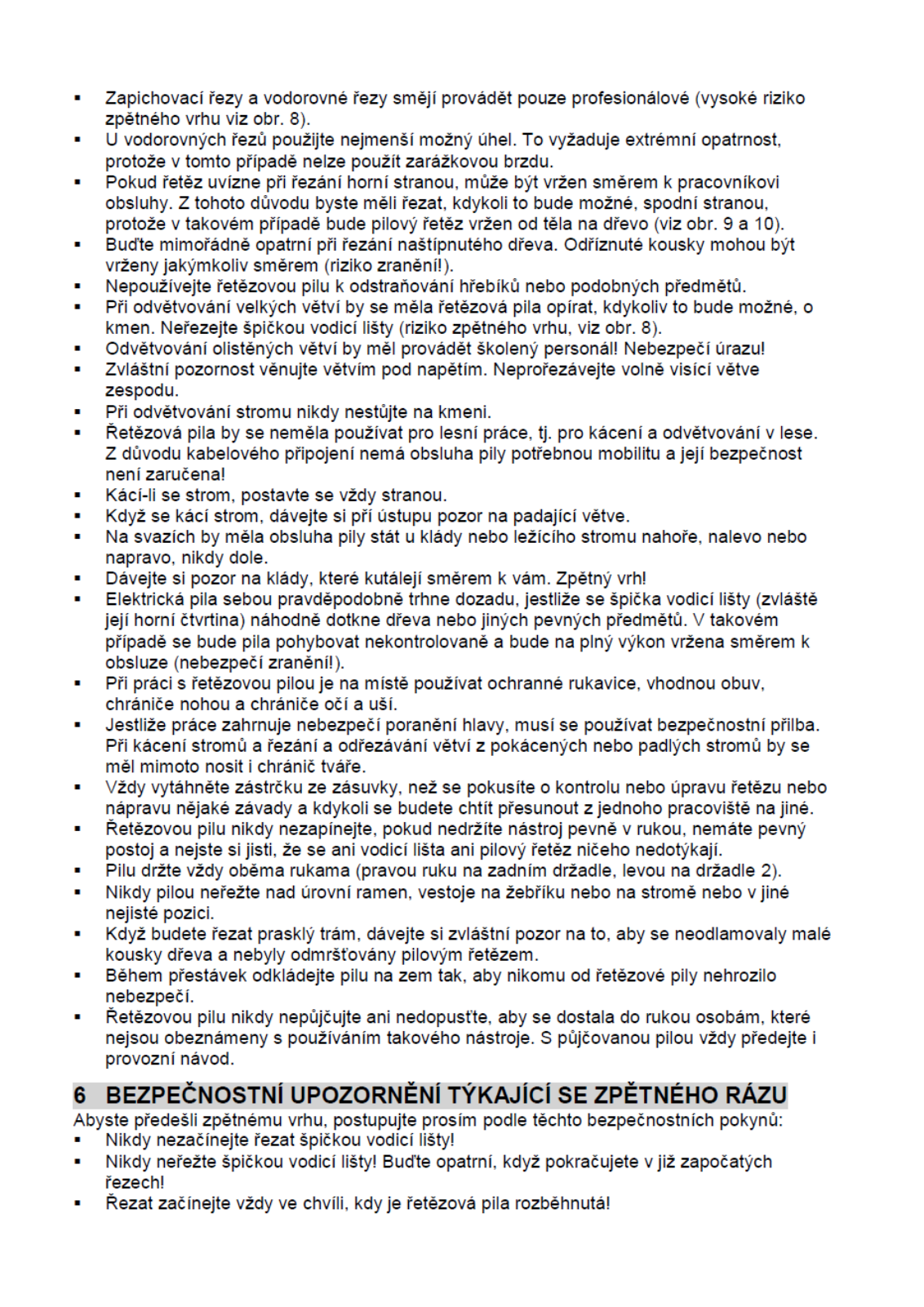 ▪ Zapichovací řezy a vodorovné řezy smějí provádět pouze profesionálové (vysoké riziko zpětného vrhu viz obr. 8).
▪ U vodorovných řezů použijte nejmenší možný úhel. To vyžaduje extrémní opatrnost, protože v tomto případě nelze použít zarážkovou brzdu.
▪ Pokud řetěz uvízne při řezání horní stranou, může být vržen směrem k pracovníkovi obsluhy. Z tohoto důvodu byste měli řezat, kdykoli to bude možné, spodní stranou, protože v takovém případě bude pilový řetěz vržen od těla na dřevo (viz obr. 9 a 10).
▪ Buďte mimořádně opatrní při řezání naštípnutého dřeva. Odříznuté kousky mohou být vrženy jakýmkoliv směrem (riziko zranění!).
▪ Nepoužívejte řetězovou pilu k odstraňování hřebíků nebo podobných předmětů.
▪ Při odvětvování velkých větví by se měla řetězová pila opírat, kdykoliv to bude možné, o kmen. Neřezejte špičkou vodicí lišty (riziko zpětného vrhu, viz obr. 8).
▪ Odvětvování olistěných větví by měl provádět školený personál! Nebezpečí úrazu!
▪ Zvláštní pozornost věnujte větvím pod napětím. Neprořezávejte volně visící větve zespodu.
▪ Při odvětvování stromu nikdy nestůjte na kmeni.
▪ Řetězová pila by se neměla používat pro lesní práce, tj. pro kácení a odvětvování v lese. Z důvodu kabelového připojení nemá obsluha pily potřebnou mobilitu a její bezpečnost není zaručena!
▪ Kácí-li se strom, postavte se vždy stranou.
▪ Když se kácí strom, dávejte si pří ústupu pozor na padající větve.
▪ Na svazích by měla obsluha pily stát u klády nebo ležícího stromu nahoře, nalevo nebo napravo, nikdy dole.
▪ Dávejte si pozor na klády, které kutálejí směrem k vám. Zpětný vrh!
▪ Elektrická pila sebou pravděpodobně trhne dozadu, jestliže se špička vodicí lišty (zvláště její horní čtvrtina) náhodně dotkne dřeva nebo jiných pevných předmětů. V takovém případě se bude pila pohybovat nekontrolovaně a bude na plný výkon vržena směrem k obsluze (nebezpečí zranění!).
▪ Při práci s řetězovou pilou je na místě používat ochranné rukavice, vhodnou obuv, chrániče nohou a chrániče očí a uší.
▪ Jestliže práce zahrnuje nebezpečí poranění hlavy, musí se používat bezpečnostní přilba. Při kácení stromů a řezání a odřezávání větví z pokácených nebo padlých stromů by se měl mimoto nosit i chránič tváře.
▪ Vždy vytáhněte zástrčku ze zásuvky, než se pokusíte o kontrolu nebo úpravu řetězu nebo nápravu nějaké závady a kdykoli se budete chtít přesunout z jednoho pracoviště na jiné.
▪ Řetězovou pilu nikdy nezapínejte, pokud nedržíte nástroj pevně v rukou, nemáte pevný postoj a nejste si jisti, že se ani vodicí lišta ani pilový řetěz ničeho nedotýkají.
▪ Pilu držte vždy oběma rukama (pravou ruku na zadním držadle, levou na držadle 2).
▪ Nikdy pilou neřežte nad úrovní ramen, vestoje na žebříku nebo na stromě nebo v jiné nejisté pozici.
▪ Když budete řezat prasklý trám, dávejte si zvláštní pozor na to, aby se neodlamovaly malé kousky dřeva a nebyly odmršťovány pilovým řetězem.
▪ Během přestávek odkládejte pilu na zem tak, aby nikomu od řetězové pily nehrozilo nebezpečí.
▪ Řetězovou pilu nikdy nepůjčujte ani nedopusťte, aby se dostala do rukou osobám, které nejsou obeznámeny s používáním takového nástroje. S půjčovanou pilou vždy předejte i provozní návod.

6 BEZPEČNOSTNÍ UPOZORNĚNÍ TÝKAJÍCÍ SE ZPĚTNÉHO RÁZU
Abyste předešli zpětnému vrhu, postupujte prosím podle těchto bezpečnostních pokynů:
▪ Nikdy nezačínejte řezat špičkou vodicí lišty!
▪ Nikdy neřežte špičkou vodicí lišty! Buďte opatrní, když pokračujete v již započatých řezech!
▪ Řezat začínejte vždy ve chvíli, kdy je řetězová pila rozběhnutá!